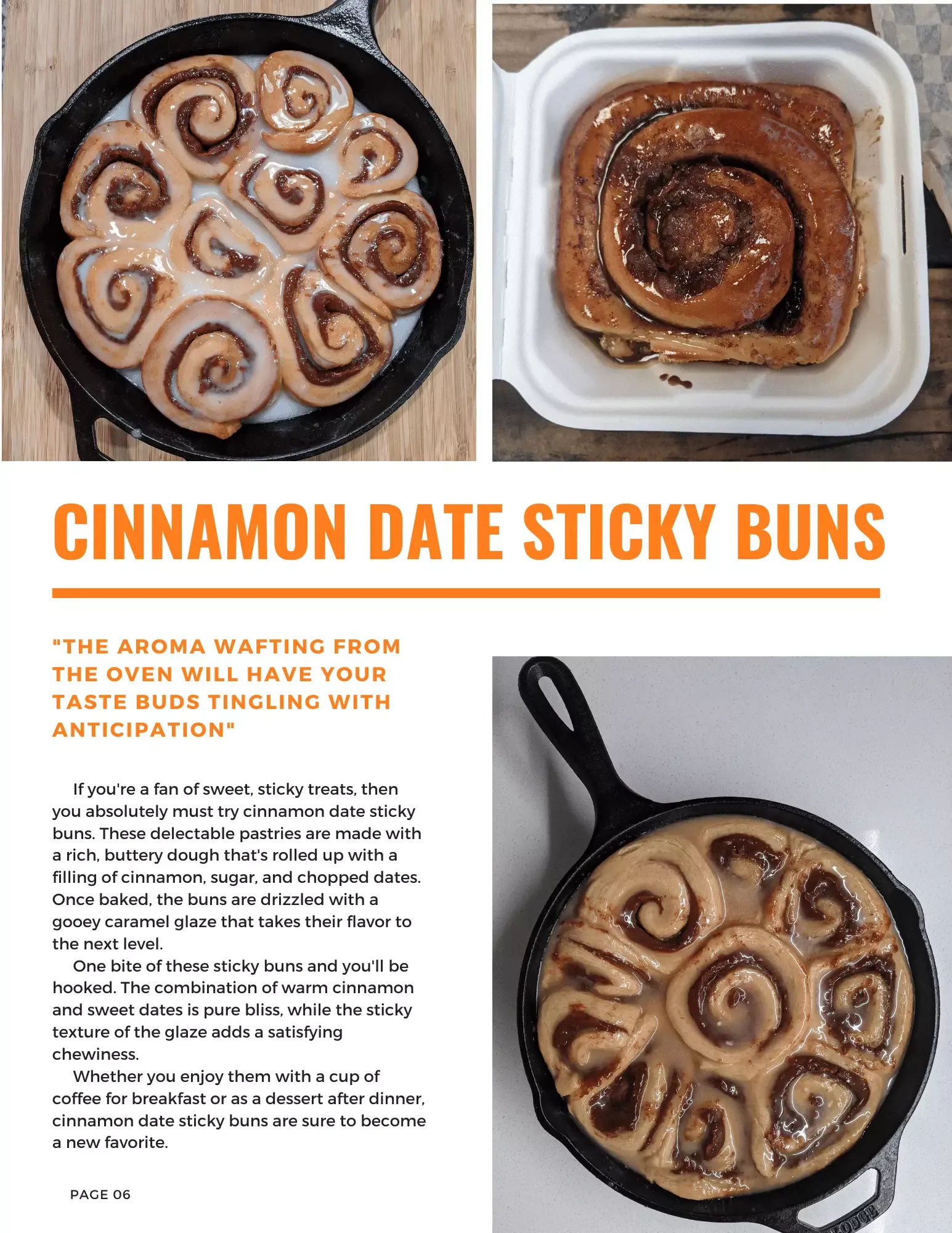 CINNAMON DATE STICKY BUNS

"THE AROMA WAFTING FROM THE OVEN WILL HAVE YOUR TASTE BUDS TINGLING WITH ANTICIPATION"

If you're a fan of sweet, sticky treats, then you absolutely must try cinnamon date sticky buns. These delectable pastries are made with a rich, buttery dough that's rolled up with a filling of cinnamon, sugar, and chopped dates. Once baked, the buns are drizzled with a gooey caramel glaze that takes their flavor to the next level.

One bite of these sticky buns and you'll be hooked. The combination of warm cinnamon and sweet dates is pure bliss, while the sticky texture of the glaze adds a satisfying chewiness.

Whether you enjoy them with a cup of coffee for breakfast or as a dessert after dinner, cinnamon date sticky buns are sure to become a new favorite.

PAGE 06